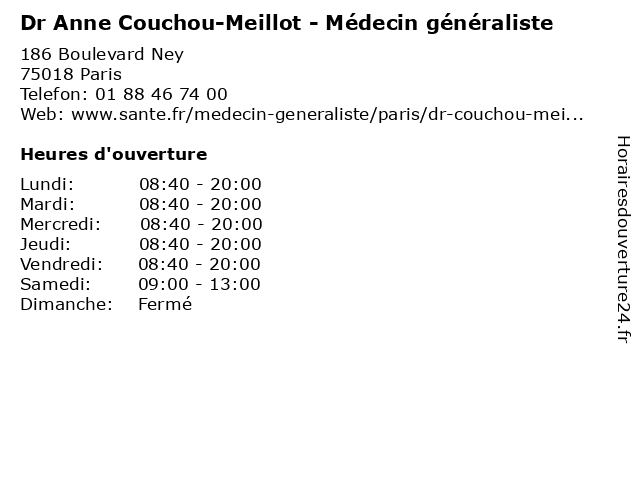 Dr Anne Couchou-Meillot - Médecin généraliste

186 Boulevard Ney
75018 Paris
Telefon: 01 88 46 74 00
Web: www.sante.fr/medecin-generaliste/paris/dr-couchou-mei...

Heures d'ouverture

Lundi: 08:40 - 20:00
Mardi: 08:40 - 20:00
Mercredi: 08:40 - 20:00
Jeudi: 08:40 - 20:00
Vendredi: 08:40 - 20:00
Samedi: 09:00 - 13:00
Dimanche: Fermé

Horairesdouverture24.fr